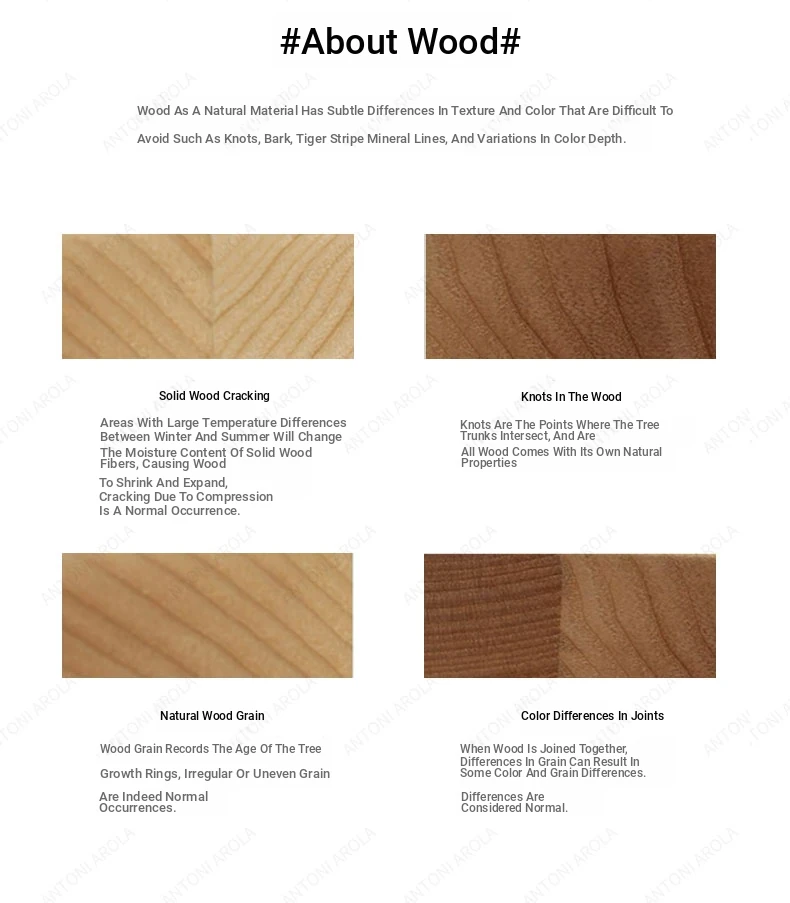 #About Wood#

Wood As A Natural Material Has Subtle Differences In Texture And Color That Are Difficult To Avoid Such As Knots, Bark, Tiger Stripe Mineral Lines, And Variations In Color Depth.

Solid Wood Cracking

Areas With Large Temperature Differences Between Winter And Summer Will Change The Moisture Content Of Solid Wood Fibers, Causing Wood To Shrink And Expand, Cracking Due To Compression Is A Normal Occurrence.

Knots In The Wood

Knots Are The Points Where The Tree Trunks Intersect, And Are All Wood Comes With Its Own Natural Properties

Natural Wood Grain

Wood Grain Records The Age Of The Tree Growth Rings, Irregular Or Uneven Grain Are Indeed Normal Occurrences.

Color Differences In Joints

When Wood Is Joined Together, Differences In Grain Can Result In Some Color And Grain Differences.

Differences Are Considered Normal.

ANTONI AROLA